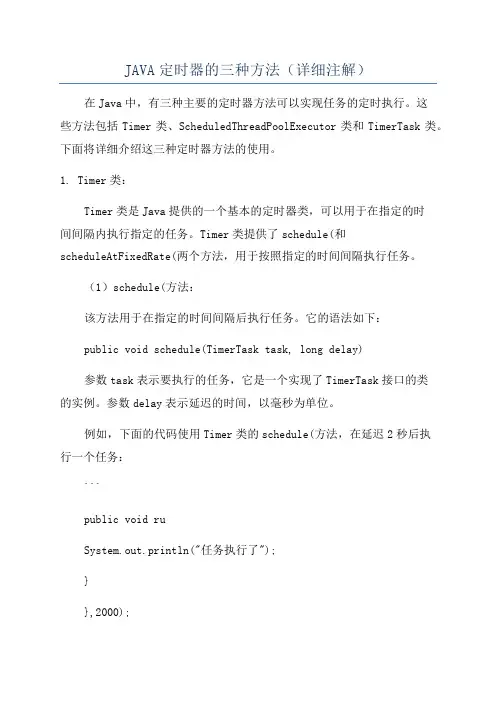 JAVA 定时器的三种方法（详细注解）

在 Java 中，有三种主要的定时器方法可以实现任务的定时执行。这些方法包括 Timer 类、ScheduledThreadPoolExecutor 类和 TimerTask 类。下面将详细介绍这三种定时器方法的使用。

1. Timer 类：

Timer 类是 Java 提供的一个基本的定时器类，可以用于在指定的时间间隔内执行指定的任务。Timer 类提供了 schedule(和 scheduleAtFixedRate(两个方法，用于按照指定的时间间隔执行任务。

（1）schedule(方法：

该方法用于在指定的时间间隔后执行任务。它的语法如下：

public void schedule(TimerTask task, long delay)

参数 task 表示要执行的任务，它是一个实现了 TimerTask 接口的类的实例。参数 delay 表示延迟的时间，以毫秒为单位。

例如，下面的代码使用 Timer 类的 schedule(方法，在延迟 2 秒后执行一个任务：

```

public void ru

System.out.println("任务执行了");

}

},2000);